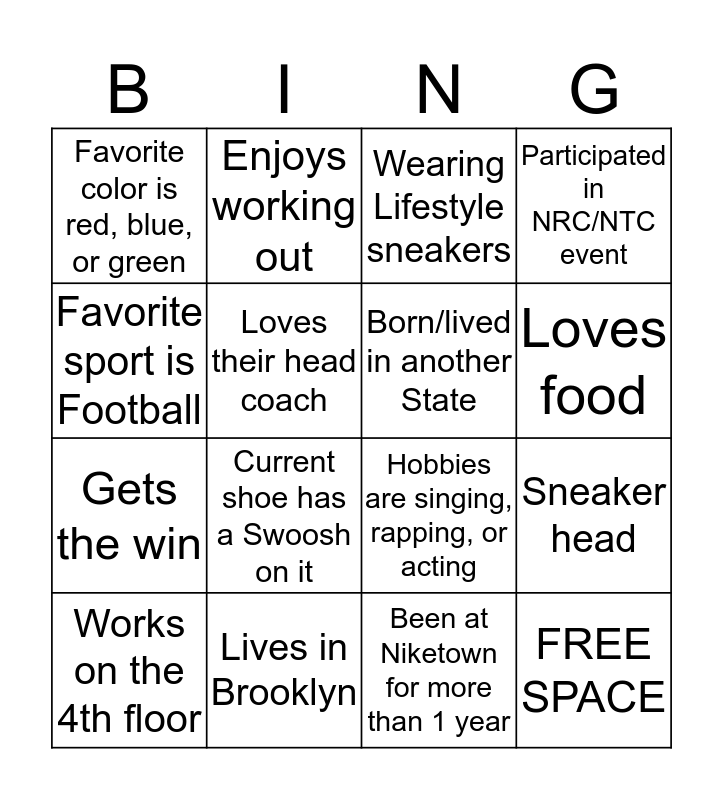 | B | I | N | G |
|---|---|---|---|
| Favorite color is red, blue, or green | Enjoys working out | Wearing Lifestyle sneakers | Participated in NRC/NTC event |
| Favorite sport is Football | Loves their head coach | Born/lived in another State | Loves food |
| Gets the win | Current shoe has a Swoosh on it | Hobbies are singing, rapping, or acting | Sneaker head |
| Works on the 4th floor | Lives in Brooklyn | Been at Niketown for more than 1 year | FREE SPACE |